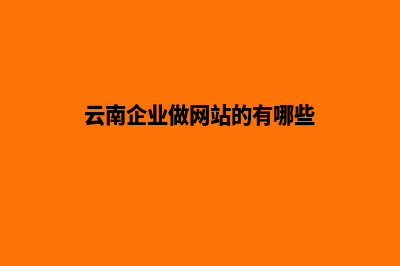 云南企业做网站的有哪些